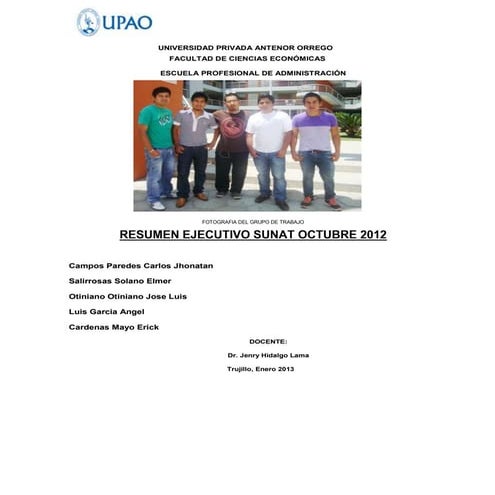 UPAO

UNIVERSIDAD PRIVADA ANTENOR ORREGO
FACULTAD DE CIENCIAS ECONÓMICAS
ESCUELA PROFESIONAL DE ADMINISTRACIÓN

FOTOGRAFIA DEL GRUPO DE TRABAJO

RESUMEN EJECUTIVO SUNAT OCTUBRE 2012

Campos Paredes Carlos Jhonatan

Salirrosas Solano Elmer

Otiniano Otiniano Jose Luis

Luis Garcia Angel

Cardenas Mayo Erick

DOCENTE:

Dr. Jenry Hidalgo Lama

Trujillo, Enero 2013